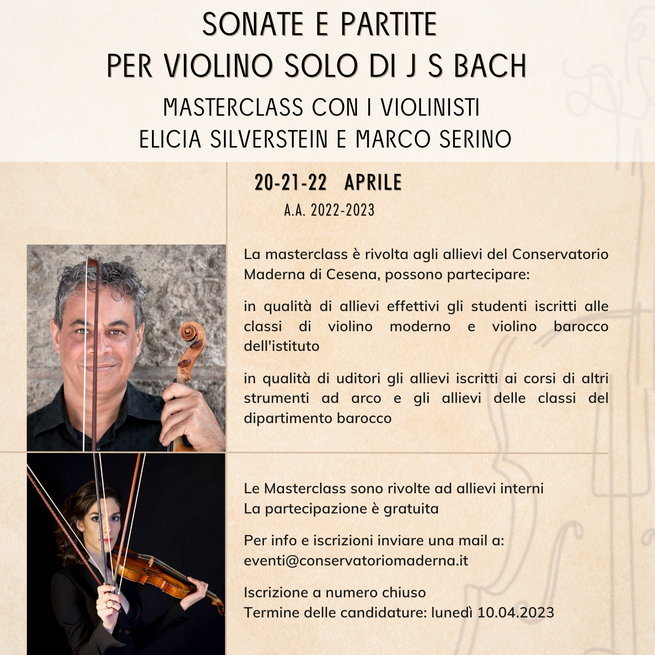 SONATE E PARTITE
PER VIOLINO SOLO DI J S BACH
MASTERCLASS CON I VIOLINISTI
ELICIA SILVERSTEIN E MARCO SERINO

20-21-22 APRILE
A.A. 2022-2023

La masterclass è rivolta agli allievi del Conservatorio Maderna di Cesena, possono partecipare:

in qualità di allievi effettivi gli studenti iscritti alle classi di violino moderno e violino barocco dell'istituto

in qualità di uditori gli allievi iscritti ai corsi di altri strumenti ad arco e gli allievi delle classi del dipartimento barocco

Le Masterclass sono rivolte ad allievi interni
La partecipazione è gratuita

Per info e iscrizioni inviare una mail a:
eventi@conservatoriomaderna.it

Iscrizione a numero chiuso
Termine delle candidature: lunedì 10.04.2023